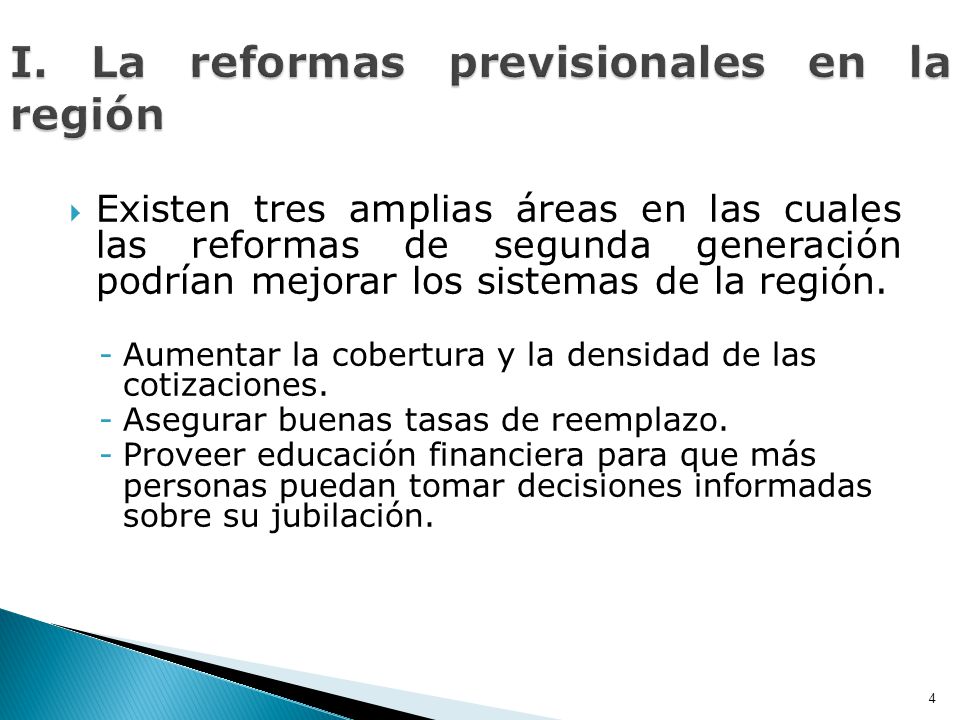 I. La reformas previsionales en la región

Existen tres amplias áreas en las cuales las reformas de segunda generación podrían mejorar los sistemas de la región.

- Aumentar la cobertura y la densidad de las cotizaciones.
- Asegurar buenas tasas de reemplazo.
- Proveer educación financiera para que más personas puedan tomar decisiones informadas sobre su jubilación.

4